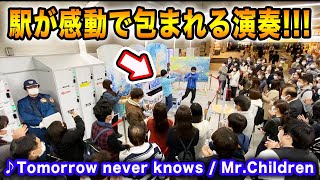 駅が感動で包まれる演奏!!!

♪Tomorrow never knows / Mr.Children